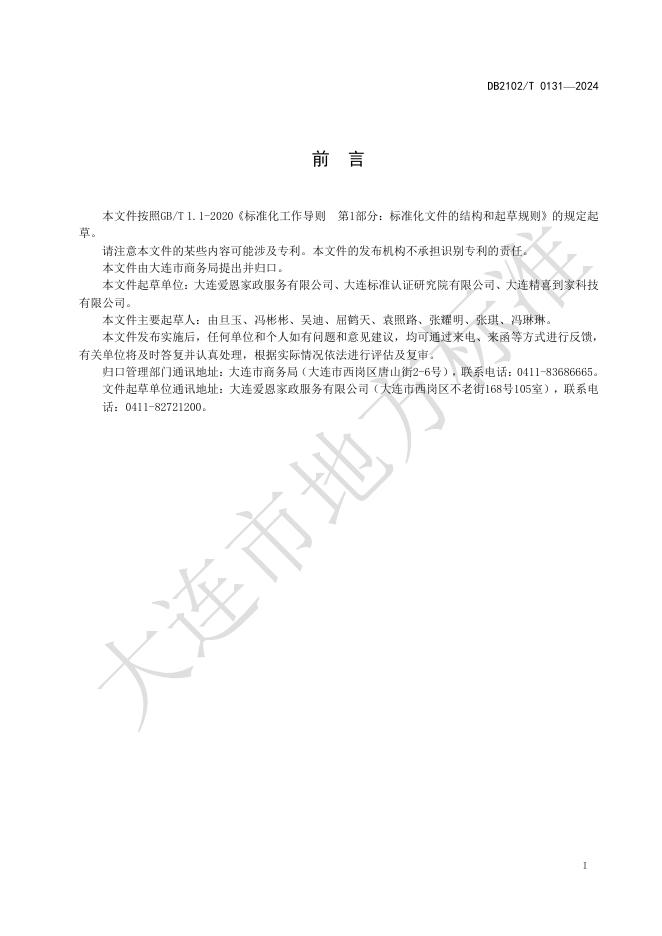 DB2102/T 0131—2024

前 言

本文件按照GB/T 1.1-2020《标准化工作导则 第1部分：标准化文件的结构和起草规则》的规定起草。

请注意本文件的某些内容可能涉及专利。本文件的发布机构不承担识别专利的责任。

本文件由大连市商务局提出并归口。

本文件起草单位：大连爱恩家政服务有限公司、大连标准认证研究院有限公司、大连精喜到家科技有限公司。

本文件主要起草人：由旦玉、冯彬彬、吴迪、屈鹤天、袁照路、张耀明、张琪、冯琳琳。

本文件发布实施后，任何单位和个人如有问题和意见建议，均可通过来电、来函等方式进行反馈，有关单位将及时答复并认真处理，根据实际情况依法进行评估及复审。

归口管理部门通讯地址：大连市商务局（大连市西岗区唐山街2-6号），联系电话：0411-83686665。

文件起草单位通讯地址：大连爱恩家政服务有限公司（大连市西岗区不老街168号105室），联系电话：0411-82721200。

大连市地方标准

I